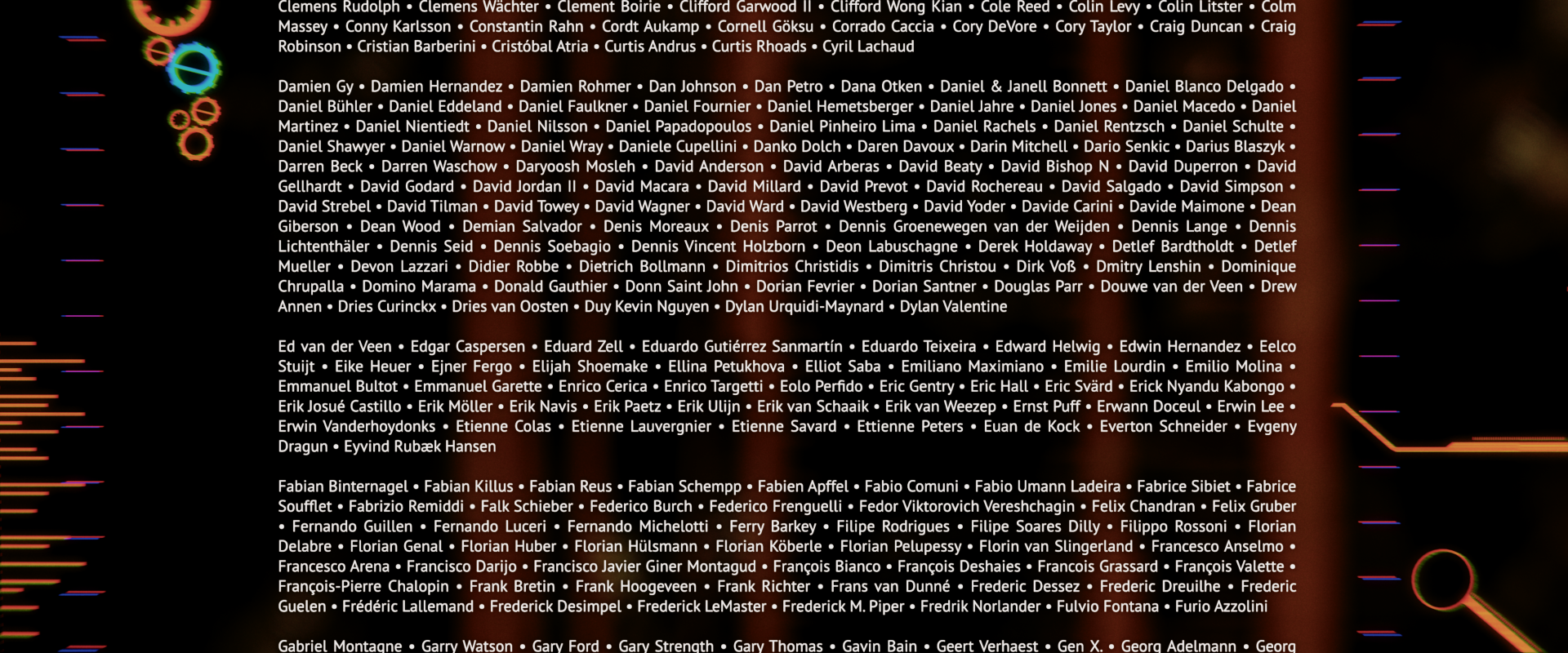 Clemens Rudolph • Clemens Wächter • Clement Boirie • Clifford Garwood II • Clifford Wong Kian • Cole Reed • Colin Levy • Colin Litster • Colm Massey • Conny Karlsson • Constantin Rahn • Cordt Aukamp • Cornell Göksu • Corrado Caccia • Cory DeVore • Cory Taylor • Craig Duncan • Craig Robinson • Cristian Barberini • Cristóbal Atria • Curtis Andrus • Curtis Rhoads • Cyril Lachaud

Damien Gy • Damien Hernandez • Damien Rohmer • Dan Johnson • Dan Petro • Dana Otken • Daniel & Janell Bonnett • Daniel Blanco Delgado • Daniel Bühler • Daniel Eddeland • Daniel Faulkner • Daniel Fournier • Daniel Hemetsberger • Daniel Jahre • Daniel Jones • Daniel Macedo • Daniel Martinez • Daniel Nientiedt • Daniel Nilsson • Daniel Papadopoulos • Daniel Pinheiro Lima • Daniel Rachels • Daniel Rentzsch • Daniel Schulte • Daniel Shawyer • Daniel Warnow • Daniel Wray • Daniele Cupellini • Danko Dolch • Daren Davoux • Darin Mitchell • Dario Senkic • Darius Blaszyk • Darren Beck • Darren Waschow • Daryoosh Mosleh • David Anderson • David Arberas • David Beaty • David Bishop N • David Duperron • David Gellhardt • David Godard • David Jordan II • David Macara • David Millard • David Prevot • David Rochereau • David Salgado • David Simpson • David Strebel • David Tilman • David Towey • David Wagner • David Ward • David Westberg • David Yoder • Davide Carini • Davide Maimone • Dean Giberson • Dean Wood • Demian Salvador • Denis Moreaux • Denis Parrot • Dennis Groenewegen van der Weijden • Dennis Lange • Dennis Lichtenthäler • Dennis Seid • Dennis Soebagio • Dennis Vincent Holzborn • Deon Labuschagne • Derek Holdaway • Detlef Bardtholdt • Detlef Mueller • Devon Lazzari • Didier Robbe • Dietrich Bollmann • Dimitrios Christidis • Dimitris Christou • Dirk Voß • Dmitry Lenshin • Dominique Chrupalla • Domino Marama • Donald Gauthier • Donn Saint John • Dorian Fevrier • Dorian Santner • Douglas Parr • Douwe van der Veen • Drew Annen • Dries Curinckx • Dries van Oosten • Duy Kevin Nguyen • Dylan Urquidi-Maynard • Dylan Valentine

Ed van der Veen • Edgar Caspersen • Eduard Zell • Eduardo Gutiérrez Sanmartín • Eduardo Teixeira • Edward Helwig • Edwin Hernandez • Eelco Stuijt • Eike Heuer • Ejner Fergo • Elijah Shoemake • Ellina Petukhova • Elliot Saba • Emiliano Maximiano • Emilie Lourdin • Emilio Molina • Emmanuel Bultot • Emmanuel Garette • Enrico Cerica • Enrico Targetti • Eolo Perfido • Eric Gentry • Eric Hall • Eric Svärd • Erick Nyandu Kabongo • Erik Josué Castillo • Erik Möller • Erik Navis • Erik Paetz • Erik Ulijn • Erik van Schaaik • Erik van Weezep • Ernst Puff • Erwann Doceul • Erwin Lee • Erwin Vanderhoydonks • Etienne Colas • Etienne Lauvergnier • Etienne Savard • Ettienne Peters • Euan de Kock • Everton Schneider • Evgeny Dragun • Eyvind Rubæk Hansen

Fabian Binternagel • Fabian Killus • Fabian Reus • Fabian Schempp • Fabien Apffel • Fabio Comuni • Fabio Umann Ladeira • Fabrice Sibiet • Fabrice Soufflet • Fabrizio Remiddi • Falk Schieber • Federico Burch • Federico Frenguelli • Fedor Viktorovich Vereshchagin • Felix Chandran • Felix Gruber • Fernando Guillen • Fernando Luceri • Fernando Michelotti • Ferry Barkey • Filipe Rodrigues • Filipe Soares Dilly • Filippo Rossoni • Florian Delabre • Florian Genal • Florian Huber • Florian Hülsmann • Florian Köberle • Florian Pelupessy • Florin van Slingerland • Francesco Anselmo • Francesco Arena • Francisco Darijo • Francisco Javier Giner Montagud • François Bianco • François Deshaies • Francois Grassard • François Valette • François-Pierre Chalopin • Frank Bretin • Frank Hoogeveen • Frank Richter • Frans van Dunné • Frederic Dessez • Frederic Dreuilhe • Frederic Guelen • Frédéric Lallemand • Frederick Desimpel • Frederick LeMaster • Frederick M. Piper • Fredrik Norlander • Fulvio Fontana • Furio Azzolini

Gabriel Montagne • Garry Watson • Gary Ford • Gary Strength • Gary Thomas • Gavin Bain • Geert Verhaest • Gen X. • Georg Adelmann • Georg